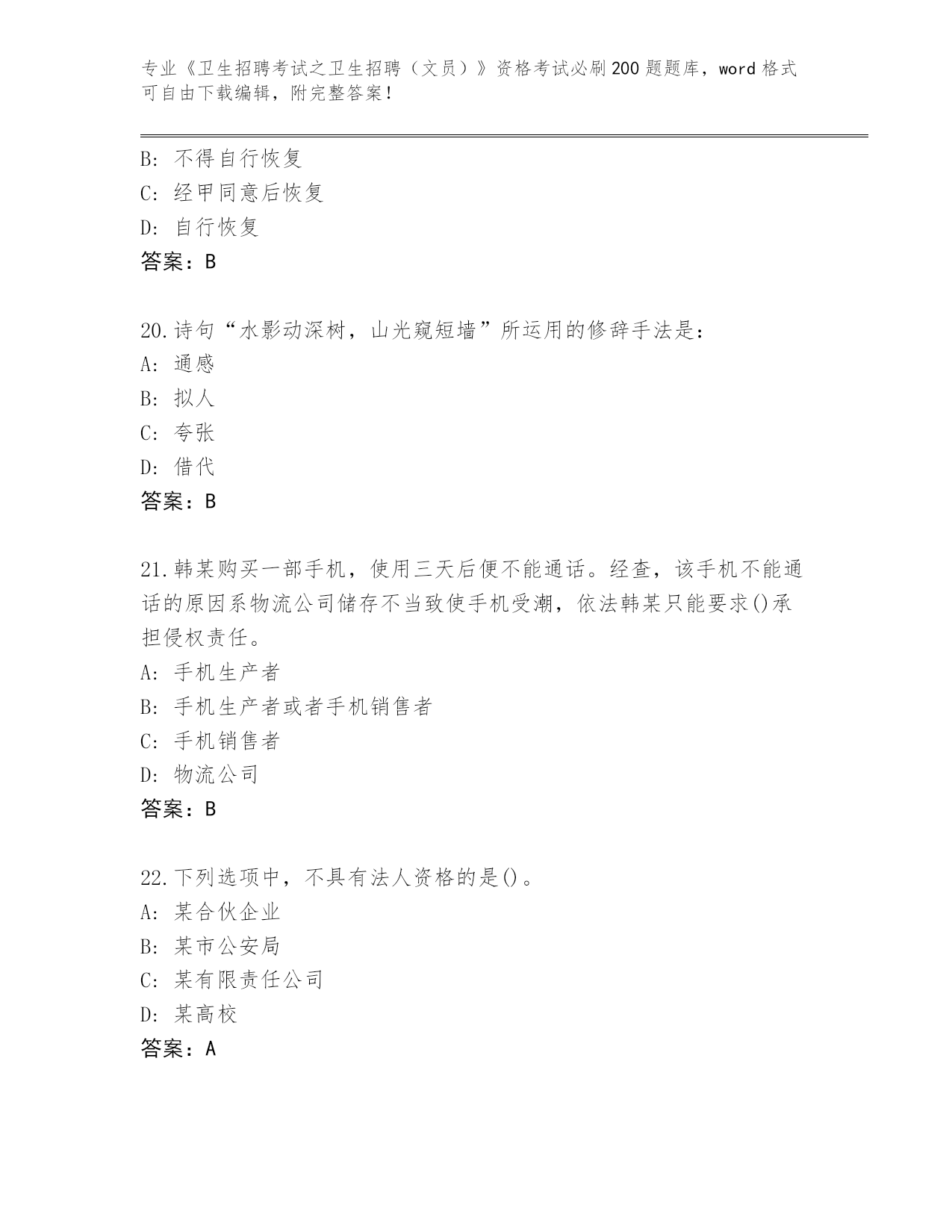 专业《卫生招聘考试之卫生招聘（文员）》资格考试必刷200题题库，word格式可自由下载编辑，附完整答案！

B: 不得自行恢复
C: 经甲同意后恢复
D: 自行恢复
答案：B

20.诗句“水影动深树，山光窥短墙”所运用的修辞手法是：
A: 通感
B: 拟人
C: 夸张
D: 借代
答案：B

21.韩某购买一部手机，使用三天后便不能通话。经查，该手机不能通话的原因系物流公司储存不当致使手机受潮，依法韩某只能要求()承担侵权责任。
A: 手机生产者
B: 手机生产者或者手机销售者
C: 手机销售者
D: 物流公司
答案：B

22.下列选项中，不具有法人资格的是()。
A: 某合伙企业
B: 某市公安局
C: 某有限责任公司
D: 某高校
答案：A